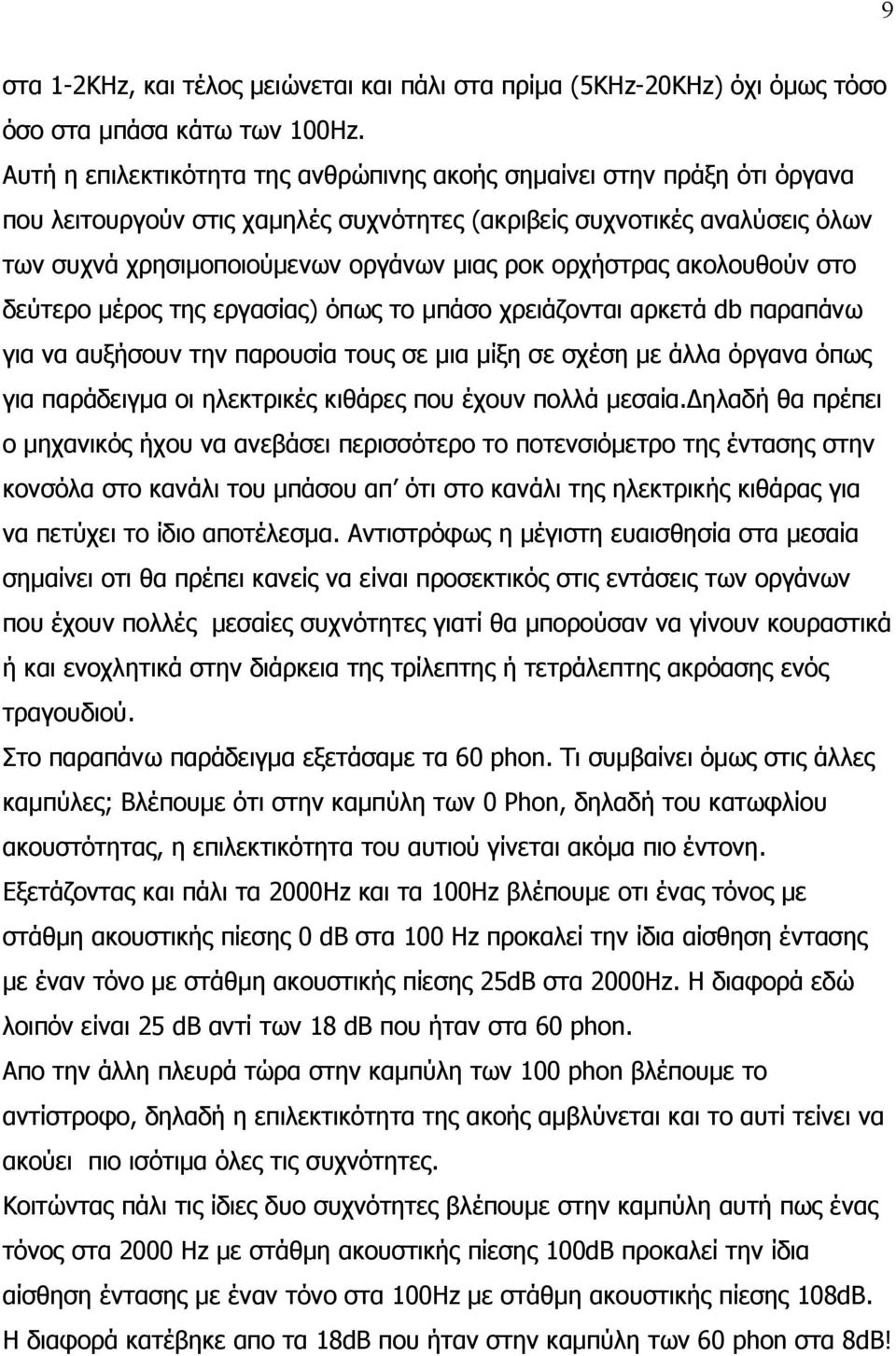 9

στα 1-2KHz, και τέλος μειώνεται και πάλι στα πρίμα (5KHz-20KHz) όχι όμως τόσο όσο στα μπάσα κάτω των 100Hz.
Αυτή η επιλεκτικότητα της ανθρώπινης ακοής σημαίνει στην πράξη ότι όργανα που λειτουργούν στις χαμηλές συχνότητες (ακριβείς συχνοτικές αναλύσεις όλων των συχνά χρησιμοποιούμενων οργάνων μιας ροκ ορχήστρας ακολουθούν στο δεύτερο μέρος της εργασίας) όπως το μπάσο χρειάζονται αρκετά db παραπάνω για να αυξήσουν την παρουσία τους σε μια μίξη σε σχέση με άλλα όργανα όπως για παράδειγμα οι ηλεκτρικές κιθάρες που έχουν πολλά μεσαία.Δηλαδή θα πρέπει ο μηχανικός ήχου να ανεβάσει περισσότερο το ποτενσιόμετρο της έντασης στην κονσόλα στο κανάλι του μπάσου απ' ότι στο κανάλι της ηλεκτρικής κιθάρας για να πετύχει το ίδιο αποτέλεσμα. Αντιστρόφως η μέγιστη ευαισθησία στα μεσαία σημαίνει οτι θα πρέπει κανείς να είναι προσεκτικός στις εντάσεις των οργάνων που έχουν πολλές μεσαίες συχνότητες γιατί θα μπορούσαν να γίνουν κουραστικά ή και ενοχλητικά στην διάρκεια της τρίλεπτης ή τετράλεπτης ακρόασης ενός τραγουδιού.
Στο παραπάνω παράδειγμα εξετάσαμε τα 60 phon. Τι συμβαίνει όμως στις άλλες καμπύλες; Βλέπουμε ότι στην καμπύλη των 0 Phon, δηλαδή του κατωφλίου ακουστότητας, η επιλεκτικότητα του αυτιού γίνεται ακόμα πιο έντονη.
Εξετάζοντας και πάλι τα 2000Hz και τα 100Hz βλέπουμε οτι ένας τόνος με στάθμη ακουστικής πίεσης 0 dB στα 100 Hz προκαλεί την ίδια αίσθηση έντασης με έναν τόνο με στάθμη ακουστικής πίεσης 25dB στα 2000Hz. Η διαφορά εδώ λοιπόν είναι 25 dB αντί των 18 dB που ήταν στα 60 phon.
Απο την άλλη πλευρά τώρα στην καμπύλη των 100 phon βλέπουμε το αντίστροφο, δηλαδή η επιλεκτικότητα της ακοής αμβλύνεται και το αυτί τείνει να ακούει πιο ισότιμα όλες τις συχνότητες.
Κοιτώντας πάλι τις ίδιες δυο συχνότητες βλέπουμε στην καμπύλη αυτή πως ένας τόνος στα 2000 Hz με στάθμη ακουστικής πίεσης 100dB προκαλεί την ίδια αίσθηση έντασης με έναν τόνο στα 100Hz με στάθμη ακουστικής πίεσης 108dB.
Η διαφορά κατέβηκε απο τα 18dB που ήταν στην καμπύλη των 60 phon στα 8dB!